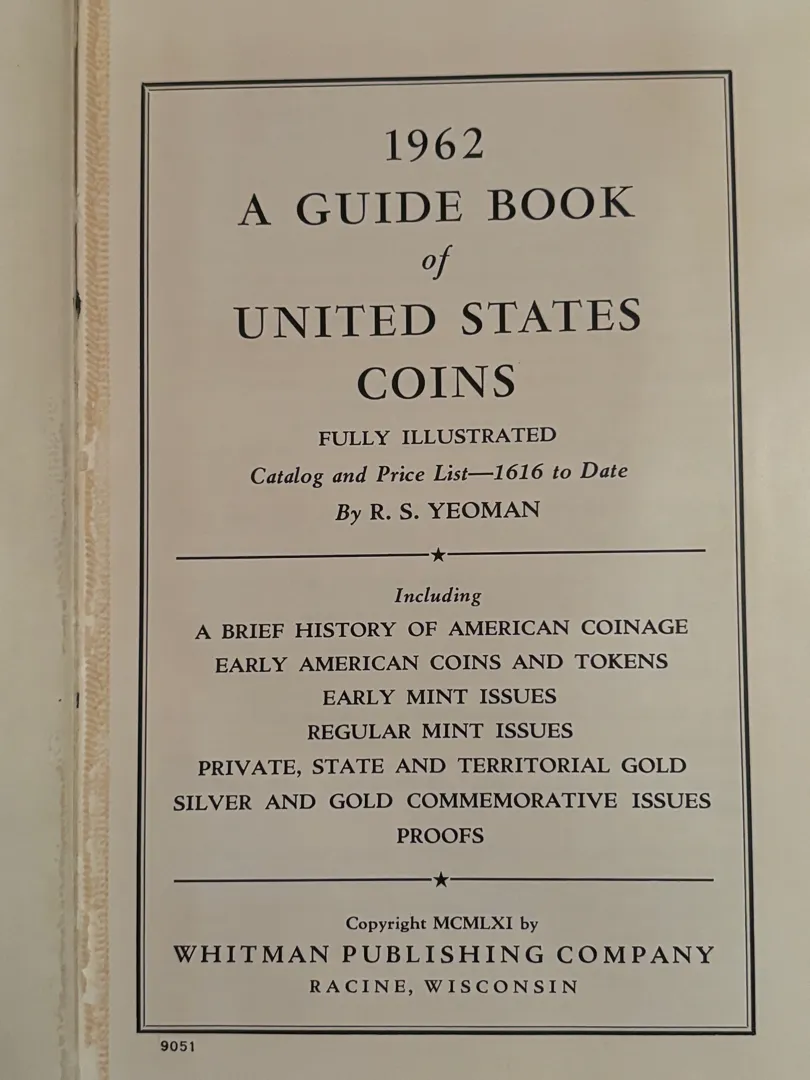 1962
A GUIDE BOOK
of
UNITED STATES
COINS

FULLY ILLUSTRATED
Catalog and Price List—1616 to Date
By R. S. YEOMAN

★

Including
A BRIEF HISTORY OF AMERICAN COINAGE
EARLY AMERICAN COINS AND TOKENS
EARLY MINT ISSUES
REGULAR MINT ISSUES
PRIVATE, STATE AND TERRITORIAL GOLD
SILVER AND GOLD COMMEMORATIVE ISSUES
PROOFS

★

Copyright MCMLXI by
WHITMAN PUBLISHING COMPANY
RACINE, WISCONSIN

9051